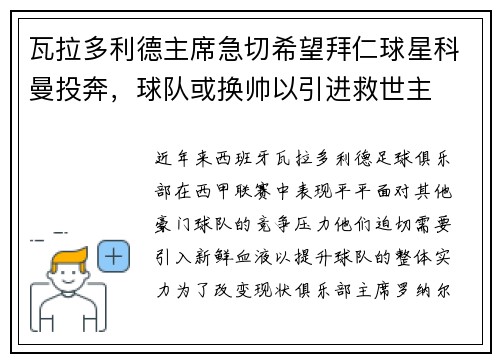 瓦拉多利德主席急切希望拜仁球星科曼投奔，球队或换帅以引进救世主

近年来西班牙瓦拉多利德足球俱乐部在西甲联赛中表现平平面对其他豪门球队的竞争压力他们迫切需要引入新鲜血液以提升球队的整体实力为了改变现状俱乐部主席罗纳尔